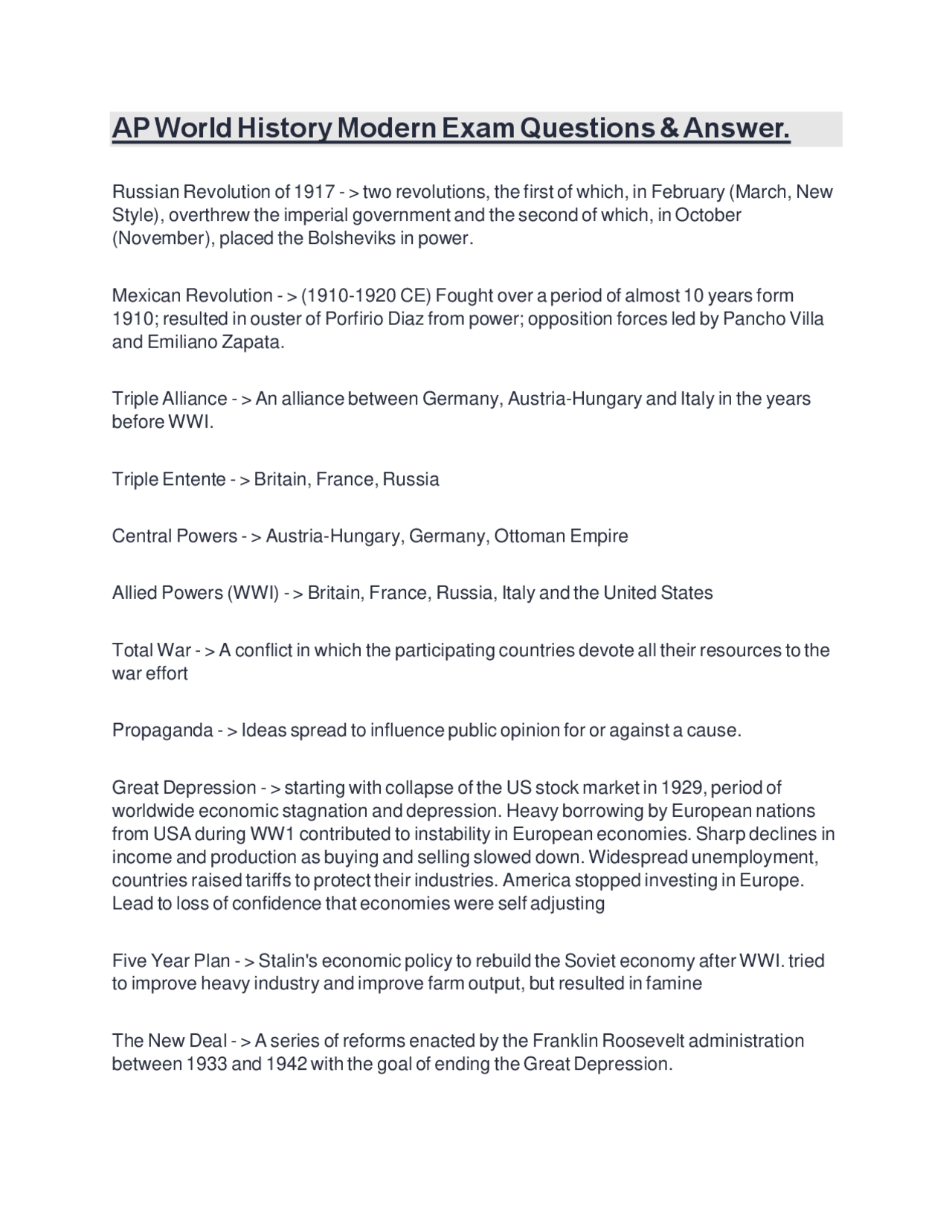 AP World History Modern Exam Questions & Answer.

Russian Revolution of 1917 - > two revolutions, the first of which, in February (March, New Style), overthrew the imperial government and the second of which, in October (November), placed the Bolsheviks in power.

Mexican Revolution - > (1910-1920 CE) Fought over a period of almost 10 years form 1910; resulted in ouster of Porfirio Diaz from power; opposition forces led by Pancho Villa and Emiliano Zapata.

Triple Alliance - > An alliance between Germany, Austria-Hungary and Italy in the years before WWI.

Triple Entente - > Britain, France, Russia

Central Powers - > Austria-Hungary, Germany, Ottoman Empire

Allied Powers (WWI) - > Britain, France, Russia, Italy and the United States

Total War - > A conflict in which the participating countries devote all their resources to the war effort

Propaganda - > Ideas spread to influence public opinion for or against a cause.

Great Depression - > starting with collapse of the US stock market in 1929, period of worldwide economic stagnation and depression. Heavy borrowing by European nations from USA during WW1 contributed to instability in European economies. Sharp declines in income and production as buying and selling slowed down. Widespread unemployment, countries raised tariffs to protect their industries. America stopped investing in Europe. Lead to loss of confidence that economies were self adjusting

Five Year Plan - > Stalin's economic policy to rebuild the Soviet economy after WWI. tried to improve heavy industry and improve farm output, but resulted in famine

The New Deal - > A series of reforms enacted by the Franklin Roosevelt administration between 1933 and 1942 with the goal of ending the Great Depression.